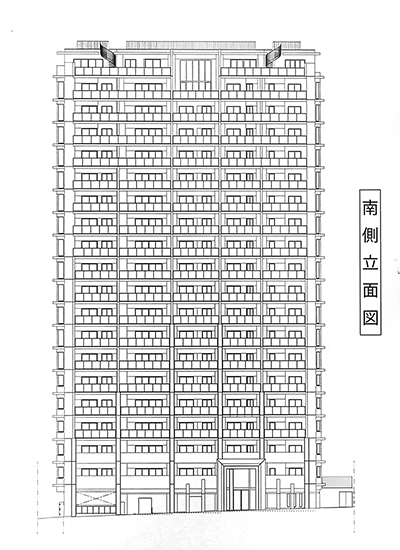 南側立面図